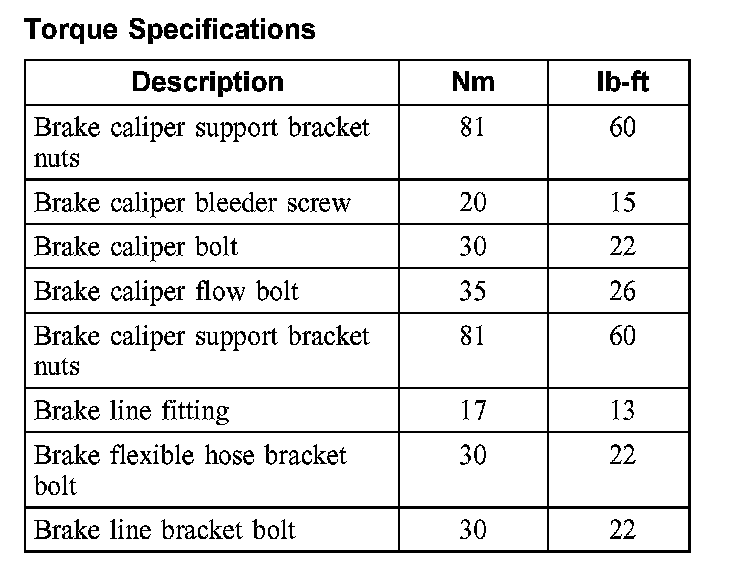 Torque Specifications

| Description | Nm | lb-ft |
|---|---|---|
| Brake caliper support bracket nuts | 81 | 60 |
| Brake caliper bleeder screw | 20 | 15 |
| Brake caliper bolt | 30 | 22 |
| Brake caliper flow bolt | 35 | 26 |
| Brake caliper support bracket nuts | 81 | 60 |
| Brake line fitting | 17 | 13 |
| Brake flexible hose bracket bolt | 30 | 22 |
| Brake line bracket bolt | 30 | 22 |